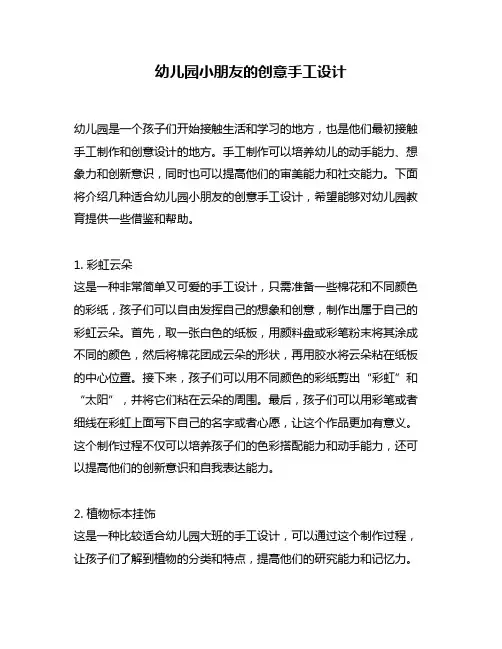 幼儿园小朋友的创意手工设计

幼儿园是一个孩子们开始接触生活和学习的地方，也是他们最初接触手工制作和创意设计的地方。手工制作可以培养幼儿的动手能力、想象力和创新意识，同时也可以提高他们的审美能力和社交能力。下面将介绍几种适合幼儿园小朋友的创意手工设计，希望能够对幼儿园教育提供一些借鉴和帮助。

1. 彩虹云朵
这是一种非常简单又可爱的手工设计，只需准备一些棉花和不同颜色的彩纸，孩子们可以自由发挥自己的想象和创意，制作出属于自己的彩虹云朵。首先，取一张白色的纸板，用颜料盘或彩笔粉末将其涂成不同的颜色，然后将棉花团成云朵的形状，再用胶水将云朵粘在纸板的中心位置。接下来，孩子们可以用不同颜色的彩纸剪出“彩虹”和“太阳”，并将它们粘在云朵的周围。最后，孩子们可以用彩笔或者细线在彩虹上面写下自己的名字或者心愿，让这个作品更加有意义。这个制作过程不仅可以培养孩子们的色彩搭配能力和动手能力，还可以提高他们的创新意识和自我表达能力。

2. 植物标本挂饰
这是一种比较适合幼儿园大班的手工设计，可以通过这个制作过程，让孩子们了解到植物的分类和特点，提高他们的研究能力和记忆力。